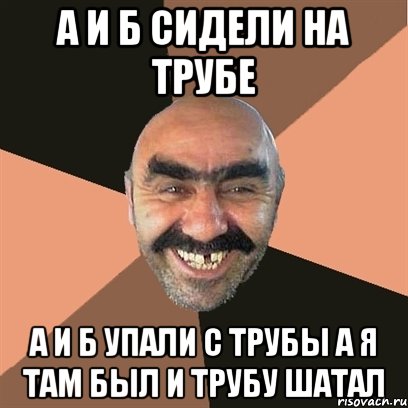 А И Б СИДЕЛИ НА ТРУБЕ

А И Б УПАЛИ С ТРУБЫ А Я ТАМ БЫЛ И ТРУБУ ШАТАЛ

risovach.ru